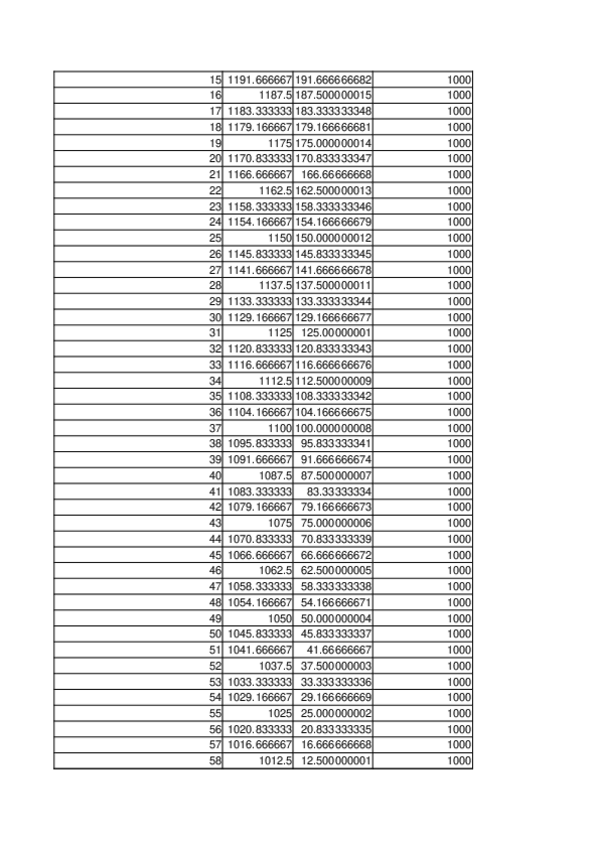 | 15 | 1191.666667 | 191.666666682 | 1000 |
|---|---|---|---|
| 16 | 1187.5 | 187.500000015 | 1000 |
| 17 | 1183.333333 | 183.333333348 | 1000 |
| 18 | 1179.166667 | 179.166666681 | 1000 |
| 19 | 1175 | 175.000000014 | 1000 |
| 20 | 1170.833333 | 170.833333347 | 1000 |
| 21 | 1166.666667 | 166.66666668 | 1000 |
| 22 | 1162.5 | 162.500000013 | 1000 |
| 23 | 1158.333333 | 158.333333346 | 1000 |
| 24 | 1154.166667 | 154.166666679 | 1000 |
| 25 | 1150 | 150.000000012 | 1000 |
| 26 | 1145.833333 | 145.833333345 | 1000 |
| 27 | 1141.666667 | 141.666666678 | 1000 |
| 28 | 1137.5 | 137.500000011 | 1000 |
| 29 | 1133.333333 | 133.333333344 | 1000 |
| 30 | 1129.166667 | 129.166666677 | 1000 |
| 31 | 1125 | 125.00000001 | 1000 |
| 32 | 1120.833333 | 120.833333343 | 1000 |
| 33 | 1116.666667 | 116.666666676 | 1000 |
| 34 | 1112.5 | 112.500000009 | 1000 |
| 35 | 1108.333333 | 108.333333342 | 1000 |
| 36 | 1104.166667 | 104.166666675 | 1000 |
| 37 | 1100 | 100.000000008 | 1000 |
| 38 | 1095.833333 | 95.833333341 | 1000 |
| 39 | 1091.666667 | 91.666666674 | 1000 |
| 40 | 1087.5 | 87.500000007 | 1000 |
| 41 | 1083.333333 | 83.33333334 | 1000 |
| 42 | 1079.166667 | 79.166666673 | 1000 |
| 43 | 1075 | 75.000000006 | 1000 |
| 44 | 1070.833333 | 70.833333339 | 1000 |
| 45 | 1066.666667 | 66.666666672 | 1000 |
| 46 | 1062.5 | 62.500000005 | 1000 |
| 47 | 1058.333333 | 58.333333338 | 1000 |
| 48 | 1054.166667 | 54.166666671 | 1000 |
| 49 | 1050 | 50.000000004 | 1000 |
| 50 | 1045.833333 | 45.833333337 | 1000 |
| 51 | 1041.666667 | 41.66666667 | 1000 |
| 52 | 1037.5 | 37.500000003 | 1000 |
| 53 | 1033.333333 | 33.333333336 | 1000 |
| 54 | 1029.166667 | 29.166666669 | 1000 |
| 55 | 1025 | 25.000000002 | 1000 |
| 56 | 1020.833333 | 20.833333335 | 1000 |
| 57 | 1016.666667 | 16.666666668 | 1000 |
| 58 | 1012.5 | 12.500000001 | 1000 |